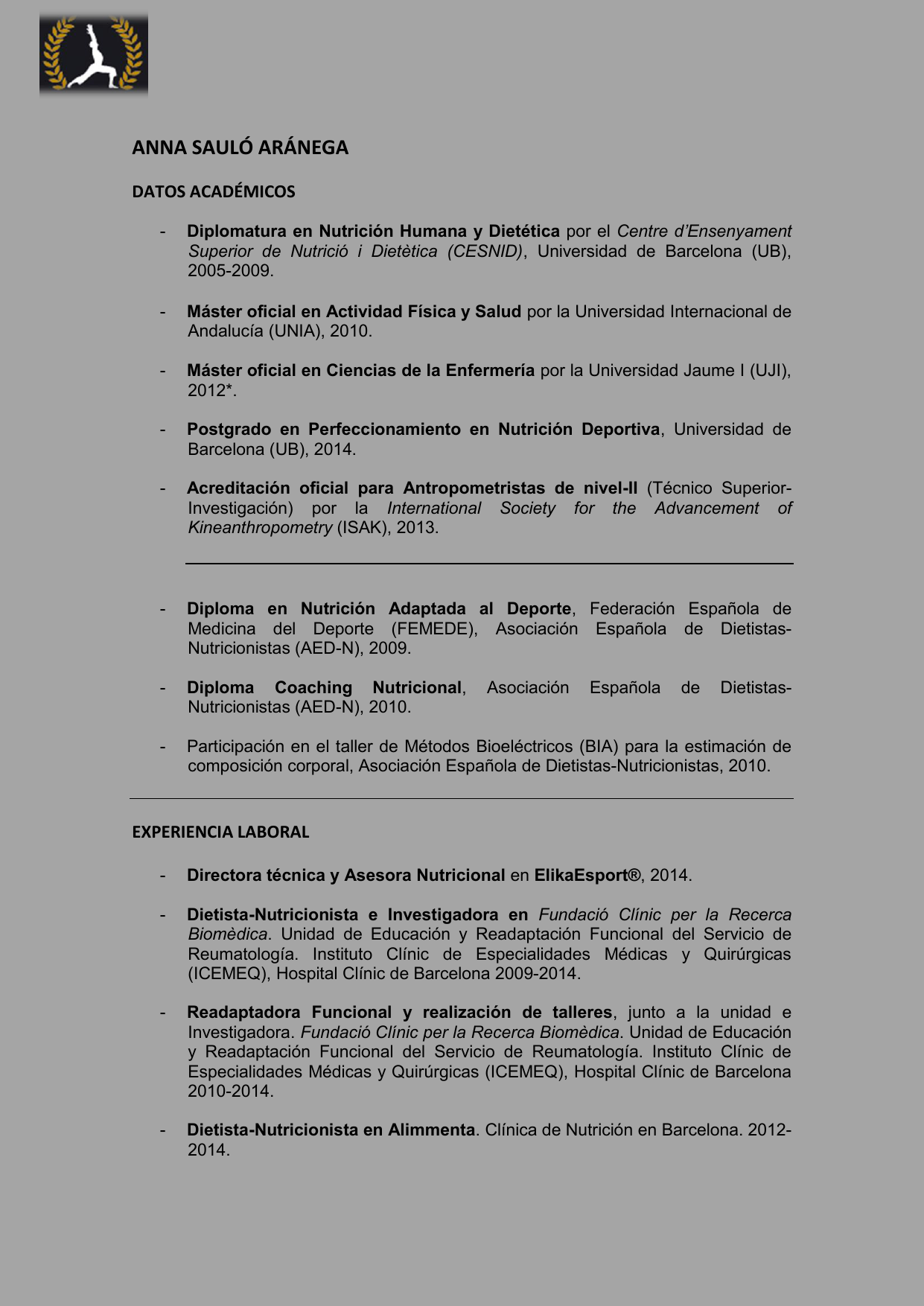 ANNA SAULÓ ARÁNEGA

DATOS ACADÉMICOS

- Diplomatura en Nutrición Humana y Dietética por el Centre d'Ensenyament Superior de Nutrició i Dietètica (CESNID), Universidad de Barcelona (UB), 2005-2009.

- Máster oficial en Actividad Física y Salud por la Universidad Internacional de Andalucía (UNIA), 2010.

- Máster oficial en Ciencias de la Enfermería por la Universidad Jaume I (UJI), 2012*.

- Postgrado en Perfeccionamiento en Nutrición Deportiva, Universidad de Barcelona (UB), 2014.

- Acreditación oficial para Antropometristas de nivel-II (Técnico Superior-Investigación) por la International Society for the Advancement of Kineanthropometry (ISAK), 2013.

- Diploma en Nutrición Adaptada al Deporte, Federación Española de Medicina del Deporte (FEMEDE), Asociación Española de Dietistas-Nutricionistas (AED-N), 2009.

- Diploma Coaching Nutricional, Asociación Española de Dietistas-Nutricionistas (AED-N), 2010.

- Participación en el taller de Métodos Bioeléctricos (BIA) para la estimación de composición corporal, Asociación Española de Dietistas-Nutricionistas, 2010.

EXPERIENCIA LABORAL

- Directora técnica y Asesora Nutricional en ElikaEsport®, 2014.

- Dietista-Nutricionista e Investigadora en Fundació Clínic per la Recerca Biomèdica. Unidad de Educación y Readaptación Funcional del Servicio de Reumatología. Instituto Clínic de Especialidades Médicas y Quirúrgicas (ICEMEQ), Hospital Clínic de Barcelona 2009-2014.

- Readaptadora Funcional y realización de talleres, junto a la unidad e Investigadora. Fundació Clínic per la Recerca Biomèdica. Unidad de Educación y Readaptación Funcional del Servicio de Reumatología. Instituto Clínic de Especialidades Médicas y Quirúrgicas (ICEMEQ), Hospital Clínic de Barcelona 2010-2014.

- Dietista-Nutricionista en Alimmenta. Clínica de Nutrición en Barcelona. 2012-2014.